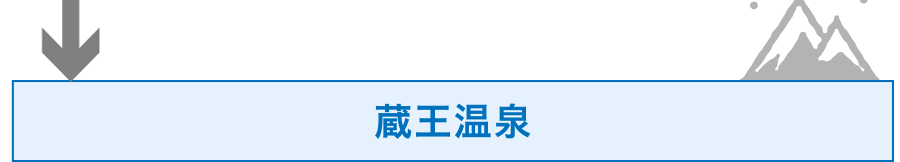 蔵王温泉